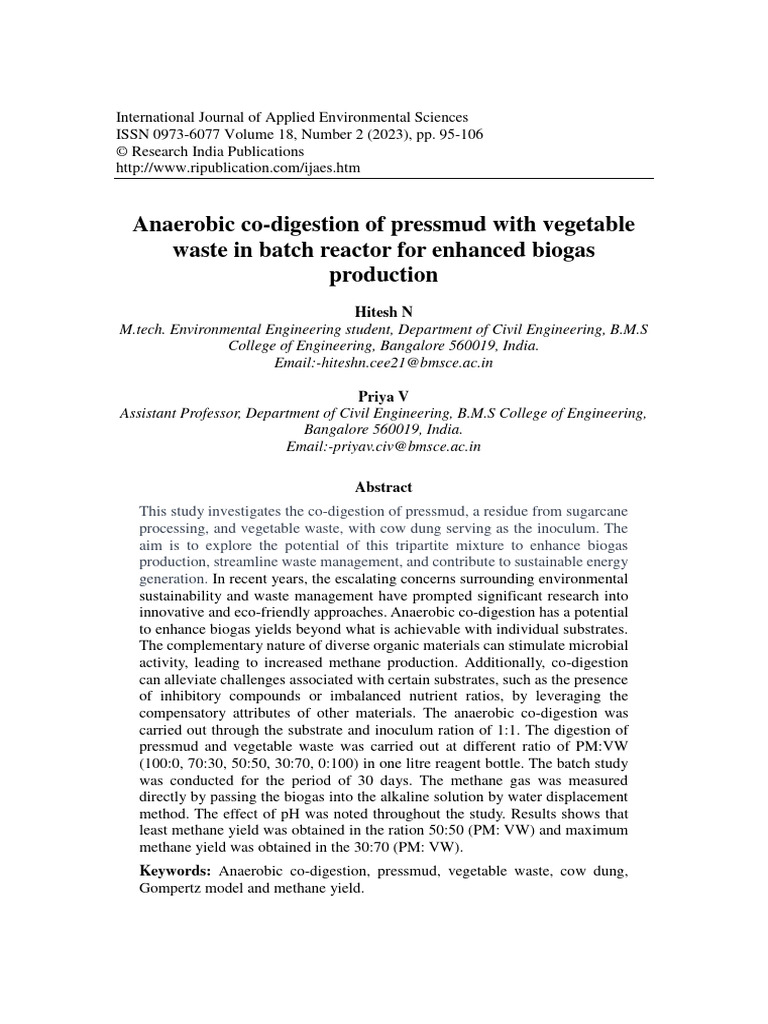 International Journal of Applied Environmental Sciences
ISSN 0973-6077 Volume 18, Number 2 (2023), pp. 95-106
© Research India Publications
http://www.ripublication.com/ijaes.htm

Anaerobic co-digestion of pressmud with vegetable waste in batch reactor for enhanced biogas production

Hitesh N
M.tech. Environmental Engineering student, Department of Civil Engineering, B.M.S College of Engineering, Bangalore 560019, India.
Email:-hiteshn.cee21@bmsce.ac.in

Priya V
Assistant Professor, Department of Civil Engineering, B.M.S College of Engineering, Bangalore 560019, India.
Email:-priyav.civ@bmsce.ac.in

Abstract

This study investigates the co-digestion of pressmud, a residue from sugarcane processing, and vegetable waste, with cow dung serving as the inoculum. The aim is to explore the potential of this tripartite mixture to enhance biogas production, streamline waste management, and contribute to sustainable energy generation. In recent years, the escalating concerns surrounding environmental sustainability and waste management have prompted significant research into innovative and eco-friendly approaches. Anaerobic co-digestion has a potential to enhance biogas yields beyond what is achievable with individual substrates. The complementary nature of diverse organic materials can stimulate microbial activity, leading to increased methane production. Additionally, co-digestion can alleviate challenges associated with certain substrates, such as the presence of inhibitory compounds or imbalanced nutrient ratios, by leveraging the compensatory attributes of other materials. The anaerobic co-digestion was carried out through the substrate and inoculum ration of 1:1. The digestion of pressmud and vegetable waste was carried out at different ratio of PM:VW (100:0, 70:30, 50:50, 30:70, 0:100) in one litre reagent bottle. The batch study was conducted for the period of 30 days. The methane gas was measured directly by passing the biogas into the alkaline solution by water displacement method. The effect of pH was noted throughout the study. Results shows that least methane yield was obtained in the ration 50:50 (PM: VW) and maximum methane yield was obtained in the 30:70 (PM: VW).

Keywords: Anaerobic co-digestion, pressmud, vegetable waste, cow dung, Gompertz model and methane yield.